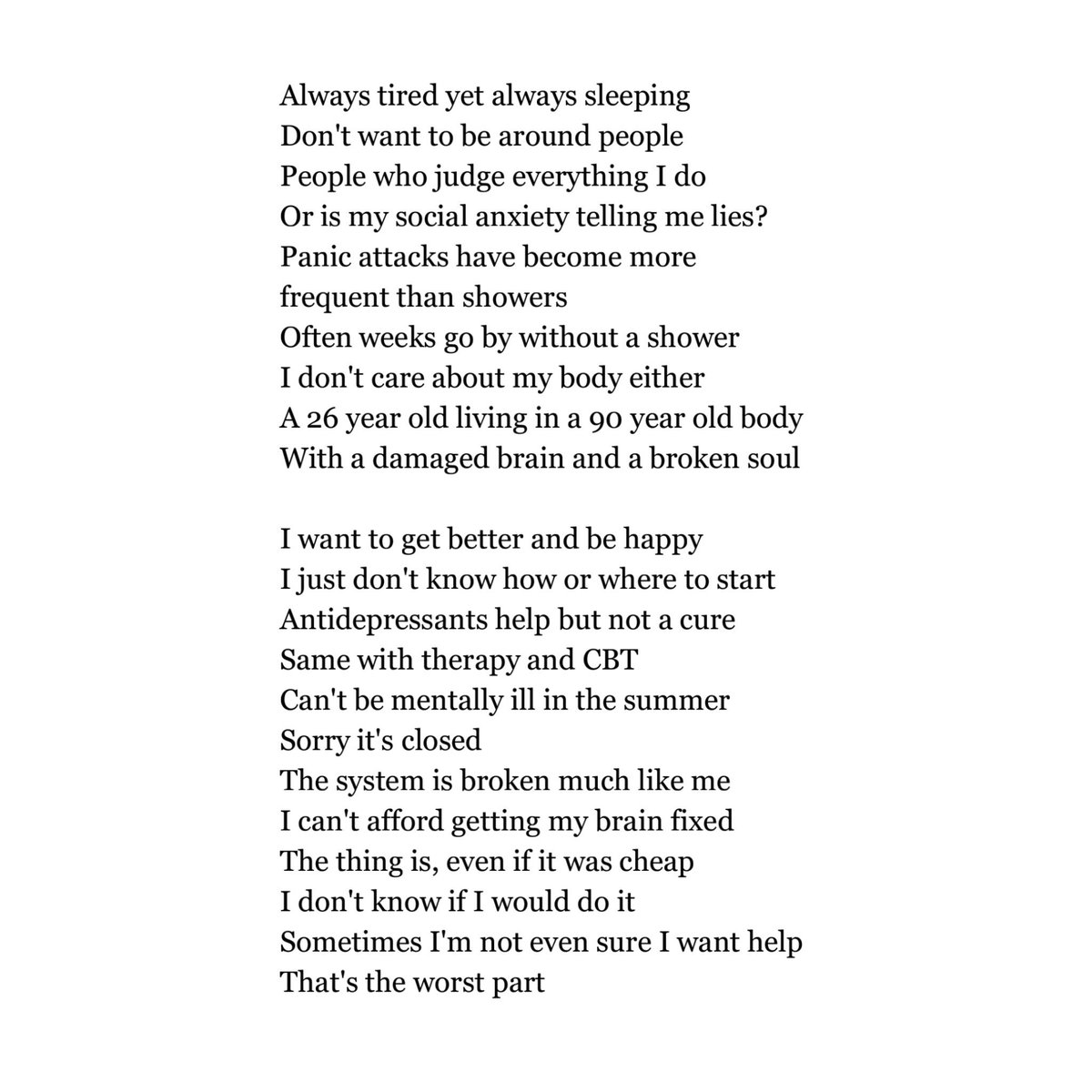 Always tired yet always sleeping
Don't want to be around people
People who judge everything I do
Or is my social anxiety telling me lies?
Panic attacks have become more
frequent than showers
Often weeks go by without a shower
I don't care about my body either
A 26 year old living in a 90 year old body
With a damaged brain and a broken soul

I want to get better and be happy
I just don't know how or where to start
Antidepressants help but not a cure
Same with therapy and CBT
Can't be mentally ill in the summer
Sorry it's closed
The system is broken much like me
I can't afford getting my brain fixed
The thing is, even if it was cheap
I don't know if I would do it
Sometimes I'm not even sure I want help
That's the worst part